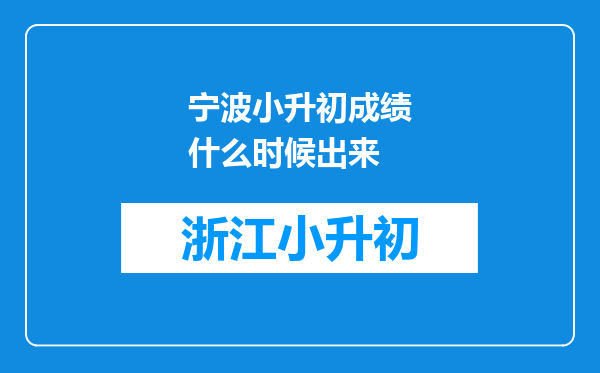 宁波小升初成绩什么时候出来

浙江小升初